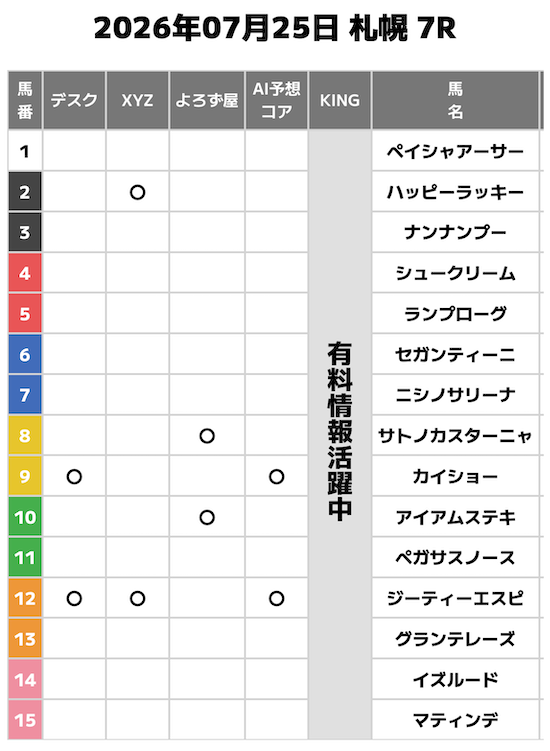 2026年07月25日 札幌 7R

| 馬番 | デスク | XYZ | よろず屋 | AI予想コア | KING | 馬名 |
|---|---|---|---|---|---|---|
| 1 | | | | | 有料情報活躍中 | ペイシャアーサー |
| 2 | | ○ | | | | ハッピーラッキー |
| 3 | | | | | | ナンナンプー |
| 4 | | | | | | シュークリーム |
| 5 | | | | | | ランプローグ |
| 6 | | | | | | セガンティーニ |
| 7 | | | | | | ニシノサリーナ |
| 8 | | | ○ | | | サトノカスターニャ |
| 9 | ○ | | | ○ | | カイショー |
| 10 | | | ○ | | | アイアムステキ |
| 11 | | | | | | ペガサスノース |
| 12 | ○ | ○ | | ○ | | ジーティーエスピ |
| 13 | | | | | | グランテレーズ |
| 14 | | | | | | イズルード |
| 15 | | | | | | マティンデ |